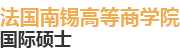 法国南锡高等商学院
国际硕士